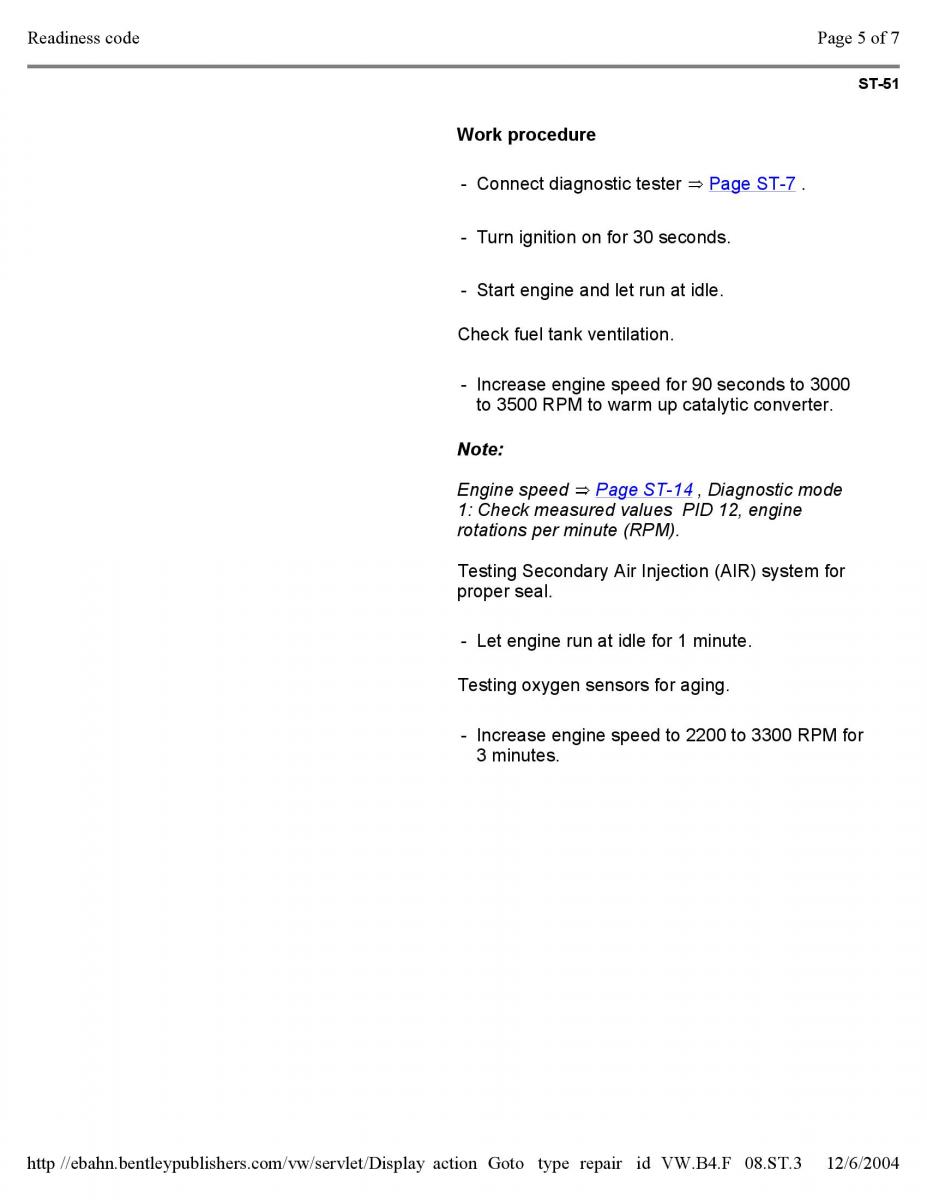 Readiness code

Page 5 of 7

ST-51

Work procedure

- Connect diagnostic tester ⇒ Page ST-7 .

- Turn ignition on for 30 seconds.

- Start engine and let run at idle.

Check fuel tank ventilation.

- Increase engine speed for 90 seconds to 3000 to 3500 RPM to warm up catalytic converter.

Note:

Engine speed ⇒ Page ST-14 , Diagnostic mode 1: Check measured values PID 12, engine rotations per minute (RPM).

Testing Secondary Air Injection (AIR) system for proper seal.

- Let engine run at idle for 1 minute.

Testing oxygen sensors for aging.

- Increase engine speed to 2200 to 3300 RPM for 3 minutes.

http //ebahn.bentleypublishers.com/vw/servlet/Display action Goto type repair id VW.B4.F 08.ST.3 12/6/2004